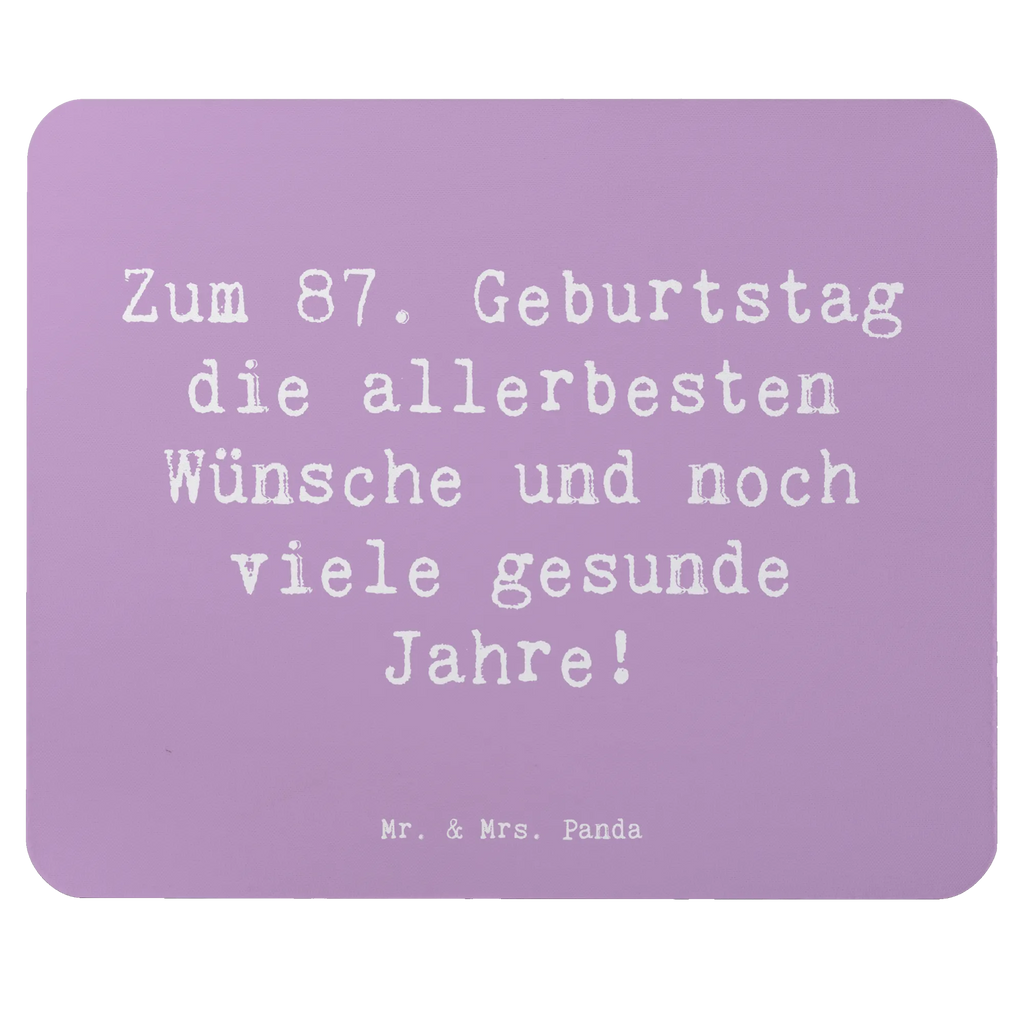 Zum 87. Geburtstag die allerbesten Wünsche und noch viele gesunde Jahre!

Mr. & Mrs. Panda